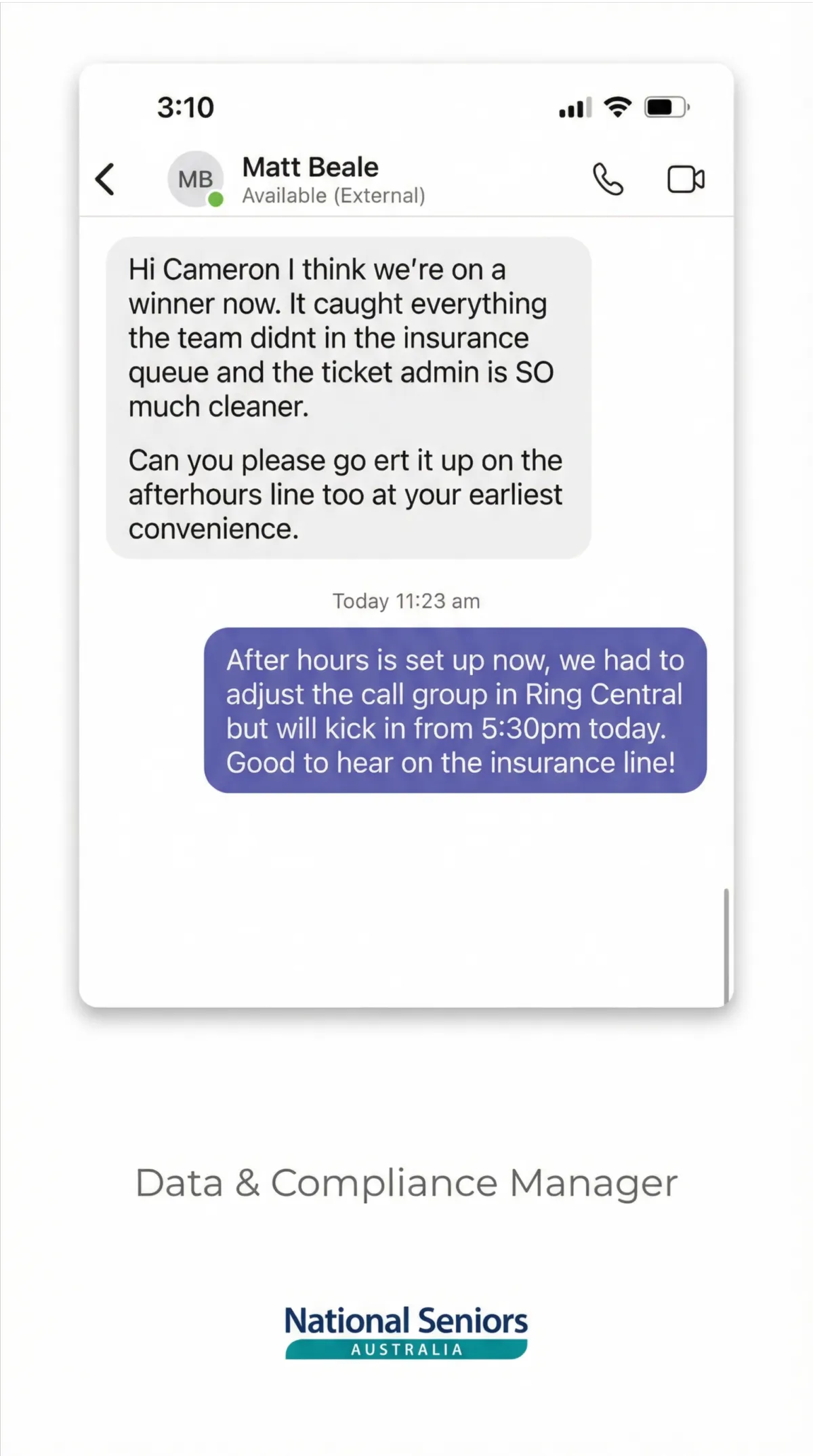 3:10

MB Matt Beale
Available (External)

Hi Cameron I think we're on a winner now. It caught everything the team didnt in the insurance queue and the ticket admin is SO much cleaner.

Can you please go ert it up on the afterhours line too at your earliest convenience.

Today 11:23 am

After hours is set up now, we had to adjust the call group in Ring Central but will kick in from 5:30pm today. Good to hear on the insurance line!

Data & Compliance Manager

National Seniors
AUSTRALIA